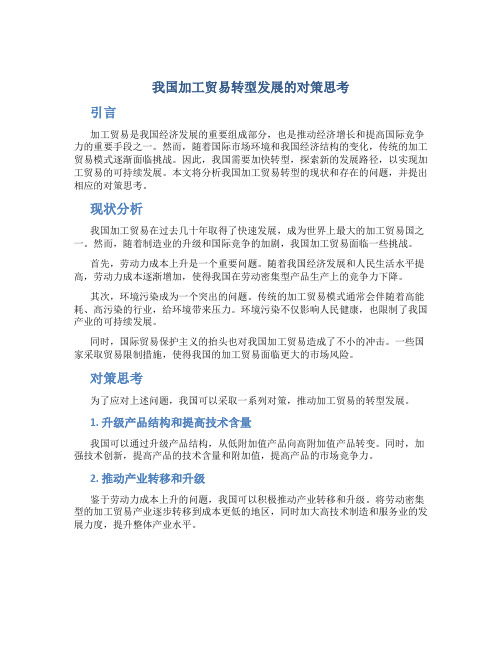 我国加工贸易转型发展的对策思考

引言

加工贸易是我国经济发展的重要组成部分，也是推动经济增长和提高国际竞争力的重要手段之一。然而，随着国际市场环境和我国经济结构的变化，传统的加工贸易模式逐渐面临挑战。因此，我国需要加快转型，探索新的发展路径，以实现加工贸易的可持续发展。本文将分析我国加工贸易转型的现状和存在的问题，并提出相应的对策思考。

现状分析

我国加工贸易在过去几十年取得了快速发展，成为世界上最大的加工贸易国之一。然而，随着制造业的升级和国际竞争的加剧，我国加工贸易面临一些挑战。

首先，劳动力成本上升是一个重要问题。随着我国经济发展和人民生活水平提高，劳动力成本逐渐增加，使得我国在劳动密集型产品生产上的竞争力下降。

其次，环境污染成为一个突出的问题。传统的加工贸易模式通常会伴随着高能耗、高污染的行业，给环境带来压力。环境污染不仅影响人民健康，也限制了我国产业的可持续发展。

同时，国际贸易保护主义的抬头也对我国加工贸易造成了不小的冲击。一些国家采取贸易限制措施，使得我国的加工贸易面临更大的市场风险。

对策思考

为了应对上述问题，我国可以采取一系列对策，推动加工贸易的转型发展。

1. 升级产品结构和提高技术含量

我国可以通过升级产品结构，从低附加值产品向高附加值产品转变。同时，加强技术创新，提高产品的技术含量和附加值，提高产品的市场竞争力。

2. 推动产业转移和升级

鉴于劳动力成本上升的问题，我国可以积极推动产业转移和升级。将劳动密集型的加工贸易产业逐步转移到成本更低的地区，同时加大高技术制造和服务业的发展力度，提升整体产业水平。